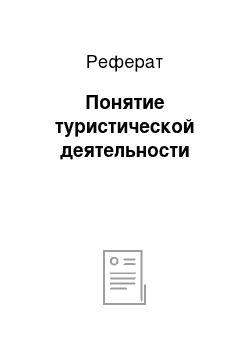 Реферат

Понятие туристической деятельности